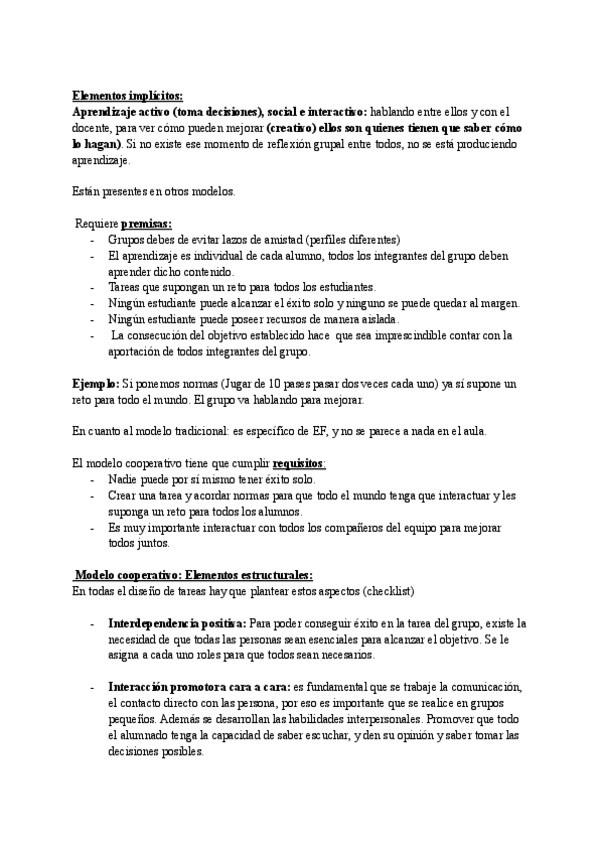 Elementos implícitos:
Aprendizaje activo (toma decisiones), social e interactivo: hablando entre ellos y con el docente, para ver cómo pueden mejorar (creativo) ellos son quienes tienen que saber cómo lo hagan). Si no existe ese momento de reflexión grupal entre todos, no se está produciendo aprendizaje.

Están presentes en otros modelos.

Requiere premisas:
- Grupos debes de evitar lazos de amistad (perfiles diferentes)
- El aprendizaje es individual de cada alumno, todos los integrantes del grupo deben aprender dicho contenido.
- Tareas que supongan un reto para todos los estudiantes.
- Ningún estudiante puede alcanzar el éxito solo y ninguno se puede quedar al margen.
- Ningún estudiante puede poseer recursos de manera aislada.
- La consecución del objetivo establecido hace que sea imprescindible contar con la aportación de todos integrantes del grupo.

Ejemplo: Si ponemos normas (Jugar de 10 pases pasar dos veces cada uno) ya sí supone un reto para todo el mundo. El grupo va hablando para mejorar.

En cuanto al modelo tradicional: es específico de EF, y no se parece a nada en el aula.

El modelo cooperativo tiene que cumplir requisitos:
- Nadie puede por sí mismo tener éxito solo.
- Crear una tarea y acordar normas para que todo el mundo tenga que interactuar y les suponga un reto para todos los alumnos.
- Es muy importante interactuar con todos los compañeros del equipo para mejorar todos juntos.

Modelo cooperativo: Elementos estructurales:
En todas el diseño de tareas hay que plantear estos aspectos (checklist)

- Interdependencia positiva: Para poder conseguir éxito en la tarea del grupo, existe la necesidad de que todas las personas sean esenciales para alcanzar el objetivo. Se le asigna a cada uno roles para que todos sean necesarios.

- Interacción promotora cara a cara: es fundamental que se trabaje la comunicación, el contacto directo con las persona, por eso es importante que se realice en grupos pequeños. Además se desarrollan las habilidades interpersonales. Promover que todo el alumnado tenga la capacidad de saber escuchar, y den su opinión y saber tomar las decisiones posibles.